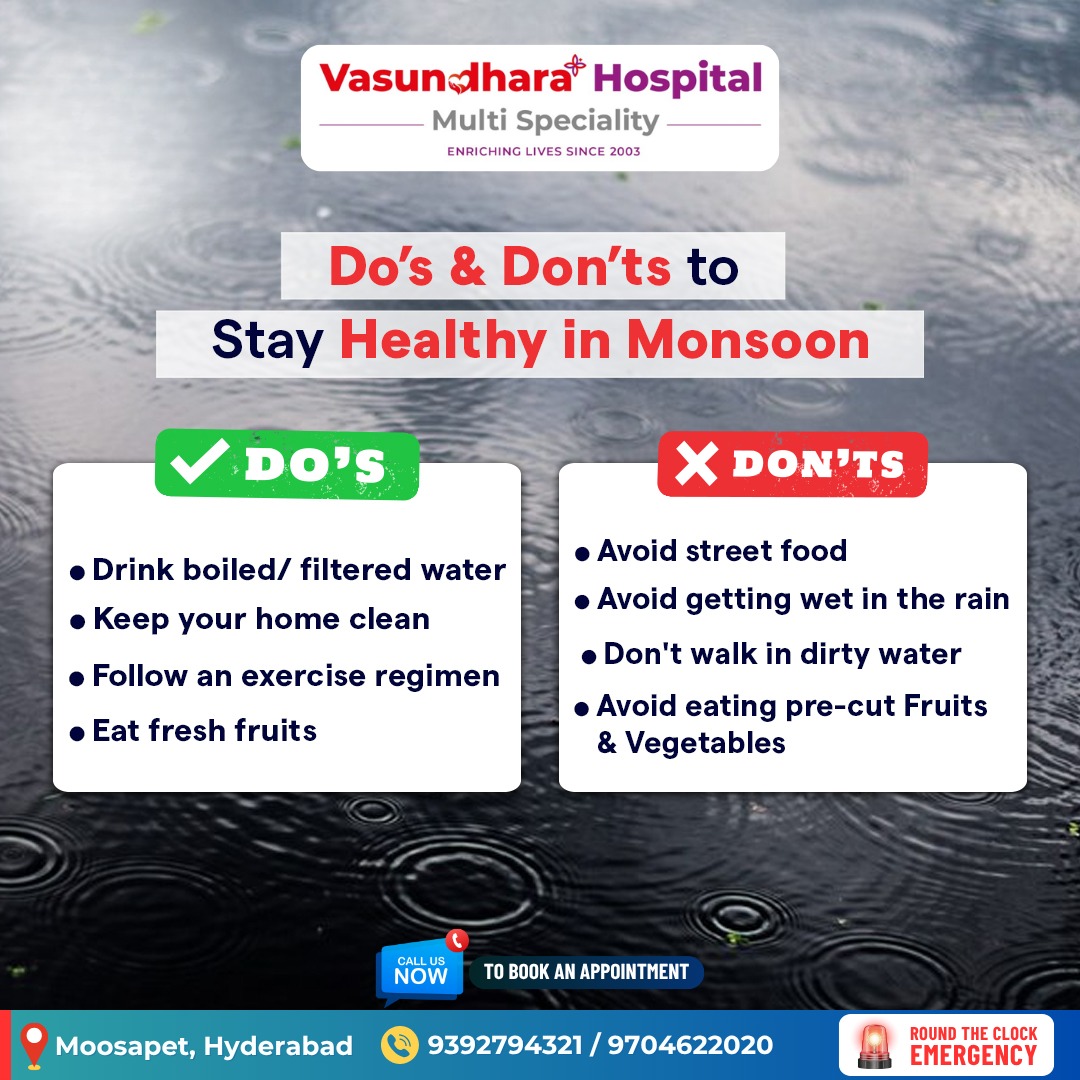 Vasundhara Hospital
Multi Speciality
ENRICHING LIVES SINCE 2003

Do's & Don'ts to
Stay Healthy in Monsoon

DO'S

• Drink boiled/ filtered water
• Keep your home clean
• Follow an exercise regimen
• Eat fresh fruits

DON'TS

• Avoid street food
• Avoid getting wet in the rain
• Don't walk in dirty water
• Avoid eating pre-cut Fruits & Vegetables

CALL US NOW TO BOOK AN APPOINTMENT

Moosapet, Hyderabad 9392794321 / 9704622020

ROUND THE CLOCK EMERGENCY